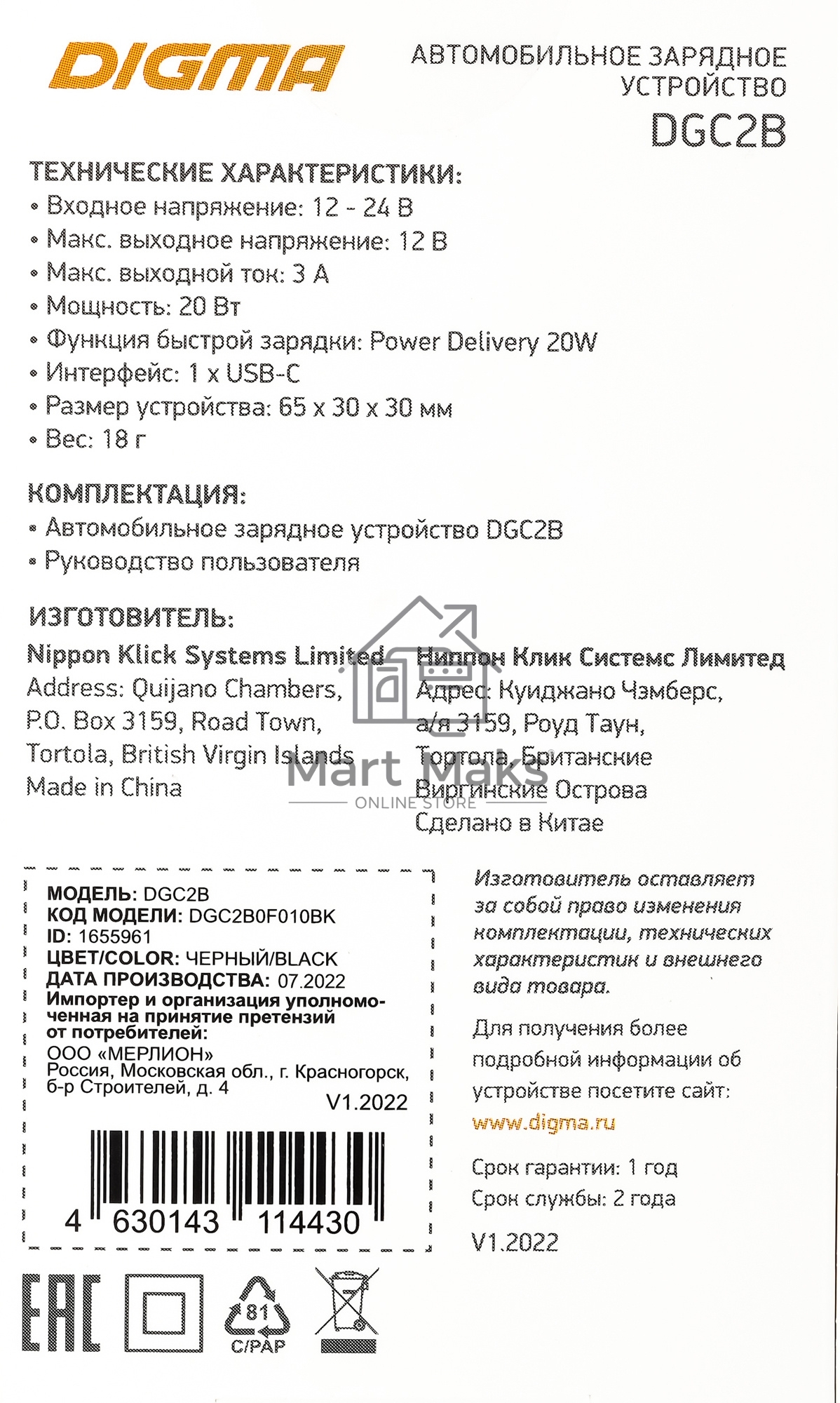 DIGMA

АВТОМОБИЛЬНОЕ ЗАРЯДНОЕ УСТРОЙСТВО
DGC2B

ТЕХНИЧЕСКИЕ ХАРАКТЕРИСТИКИ:
• Входное напряжение: 12 - 24 В
• Макс. выходное напряжение: 12 В
• Макс. выходной ток: 3 А
• Мощность: 20 Вт
• Функция быстрой зарядки: Power Delivery 20W
• Интерфейс: 1 x USB-C
• Размер устройства: 65 x 30 x 30 мм
• Вес: 18 г

КОМПЛЕКТАЦИЯ:
• Автомобильное зарядное устройство DGC2B
• Руководство пользователя

ИЗГОТОВИТЕЛЬ:
Nippon Klick Systems Limited
Address: Quijano Chambers, P.O. Box 3159, Road Town, Tortola, British Virgin Islands
Made in China

Ниппон Клик Системс Лимитед
Адрес: Куиджано Чэмберс, а/я 3159, Роуд Таун, Тортола, Британские Виргинские Острова
Сделано в Китае

Mart Maks
ONLINE STORE

МОДЕЛЬ: DGC2B
КОД МОДЕЛИ: DGC2B0F010BK
ID: 1655961
ЦВЕТ/COLOR: ЧЕРНЫЙ/BLACK
ДАТА ПРОИЗВОДСТВА: 07.2022
Импортер и организация уполномоченная на принятие претензий от потребителей:
ООО «МЕРЛИОН»
Россия, Московская обл., г. Красногорск, б-р Строителей, д. 4
V1.2022
4 630143 114430

Изготовитель оставляет за собой право изменения комплектации, технических характеристик и внешнего вида товара.

Для получения более подробной информации об устройстве посетите сайт:
www.digma.ru

Срок гарантии: 1 год
Срок службы: 2 года

V1.2022

EAC
81
C/PAP